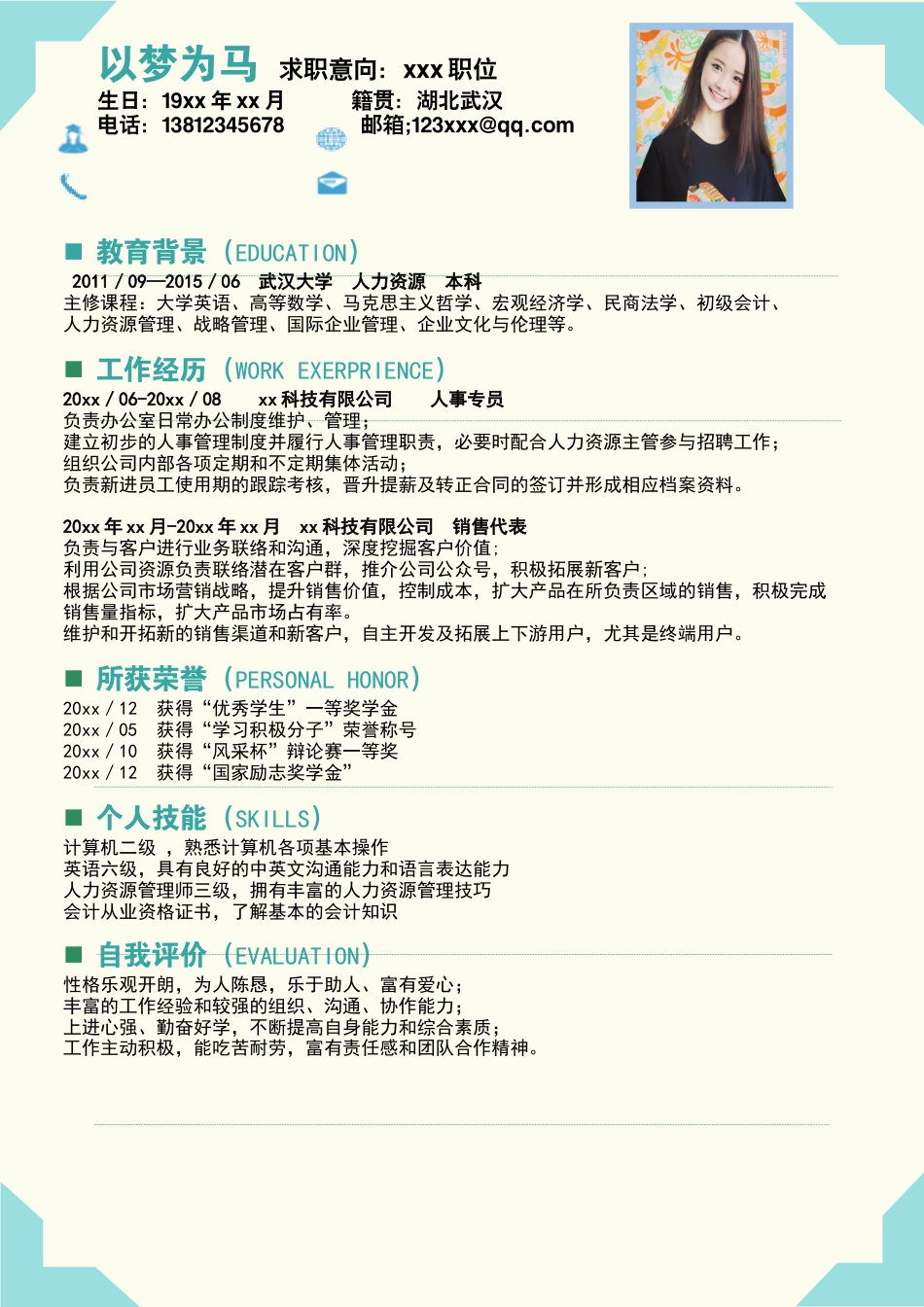 以梦为马 求职意向：xxx 职位
生日：19xx 年 xx 月 籍贯：湖北武汉
电话：13812345678 邮箱;123xxx@qq.com

教育背景（EDUCATION）
2011 / 09—2015 / 06 武汉大学 人力资源 本科
主修课程：大学英语、高等数学、马克思主义哲学、宏观经济学、民商法学、初级会计、人力资源管理、战略管理、国际企业管理、企业文化与伦理等。

工作经历（WORK EXERPRIENCE）
20xx / 06-20xx / 08 xx 科技有限公司 人事专员
负责办公室日常办公制度维护、管理；
建立初步的人事管理制度并履行人事管理职责，必要时配合人力资源主管参与招聘工作；
组织公司内部各项定期和不定期集体活动；
负责新进员工使用期的跟踪考核，晋升提薪及转正合同的签订并形成相应档案资料。

20xx 年 xx 月-20xx 年 xx 月 xx 科技有限公司 销售代表
负责与客户进行业务联络和沟通，深度挖掘客户价值；
利用公司资源负责联络潜在客户群，推介公司公众号，积极拓展新客户；
根据公司市场营销战略，提升销售价值，控制成本，扩大产品在所负责区域的销售，积极完成销售量指标，扩大产品市场占有率。
维护和开拓新的销售渠道和新客户，自主开发及拓展上下游用户，尤其是终端用户。

所获荣誉（PERSONAL HONOR）
20xx / 12 获得“优秀学生”一等奖学金
20xx / 05 获得“学习积极分子”荣誉称号
20xx / 10 获得“风采杯”辩论赛一等奖
20xx / 12 获得“国家励志奖学金”

个人技能（SKILLS）
计算机二级 ，熟悉计算机各项基本操作
英语六级，具有良好的中英文沟通能力和语言表达能力
人力资源管理师三级，拥有丰富的人力资源管理技巧
会计从业资格证书，了解基本的会计知识

自我评价（EVALUATION）
性格乐观开朗，为人陈恳，乐于助人、富有爱心；
丰富的工作经验和较强的组织、沟通、协作能力；
上进心强、勤奋好学，不断提高自身能力和综合素质；
工作主动积极，能吃苦耐劳，富有责任感和团队合作精神。